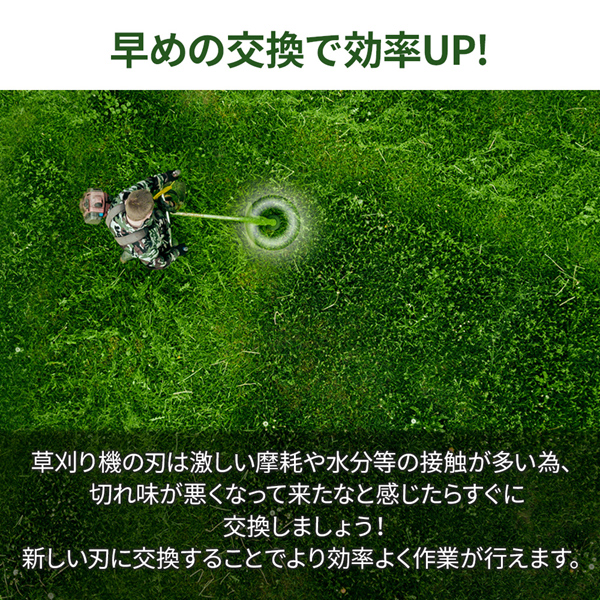 早めの交換で効率UP!

草刈り機の刃は激しい摩耗や水分等の接触が多い為、切れ味が悪くなって来たなと感じたらすぐに交換しましょう！
新しい刃に交換することでより効率よく作業が行えます。